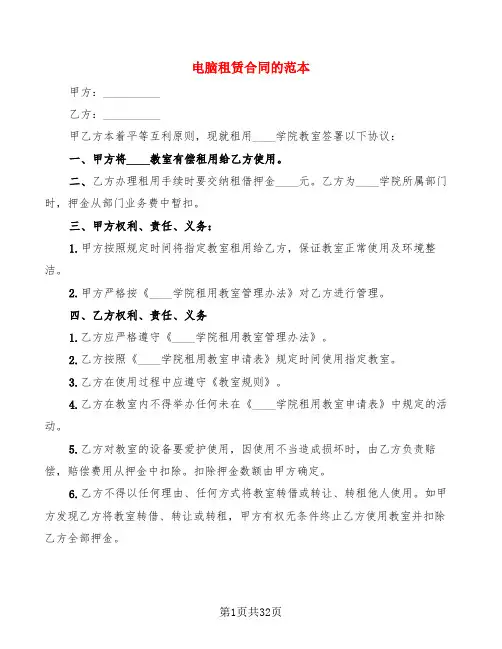 电脑租赁合同的范本

甲方：__________

乙方：__________

甲乙方本着平等互利原则，现就租用____学院教室签署以下协议：

一、甲方将____教室有偿租用给乙方使用。

二、乙方办理租用手续时要交纳租借押金____元。乙方为____学院所属部门时，押金从部门业务费中暂扣。

三、甲方权利、责任、义务：

1. 甲方按照规定时间将指定教室租用给乙方，保证教室正常使用及环境整洁。

2. 甲方严格按《____学院租用教室管理办法》对乙方进行管理。

四、乙方权利、责任、义务

1. 乙方应严格遵守《____学院租用教室管理办法》。

2. 乙方按照《____学院租用教室申请表》规定时间使用指定教室。

3. 乙方在使用过程中应遵守《教室规则》。

4. 乙方在教室内不得举办任何未在《____学院租用教室申请表》中规定的活动。

5. 乙方对教室的设备要爱护使用，因使用不当造成损坏时，由乙方负责赔偿，赔偿费用从押金中扣除。扣除押金数额由甲方确定。

6. 乙方不得以任何理由、任何方式将教室转借或转让、转租他人使用。如甲方发现乙方将教室转借、转让或转租，甲方有权无条件终止乙方使用教室并扣除乙方全部押金。

第1页共32页